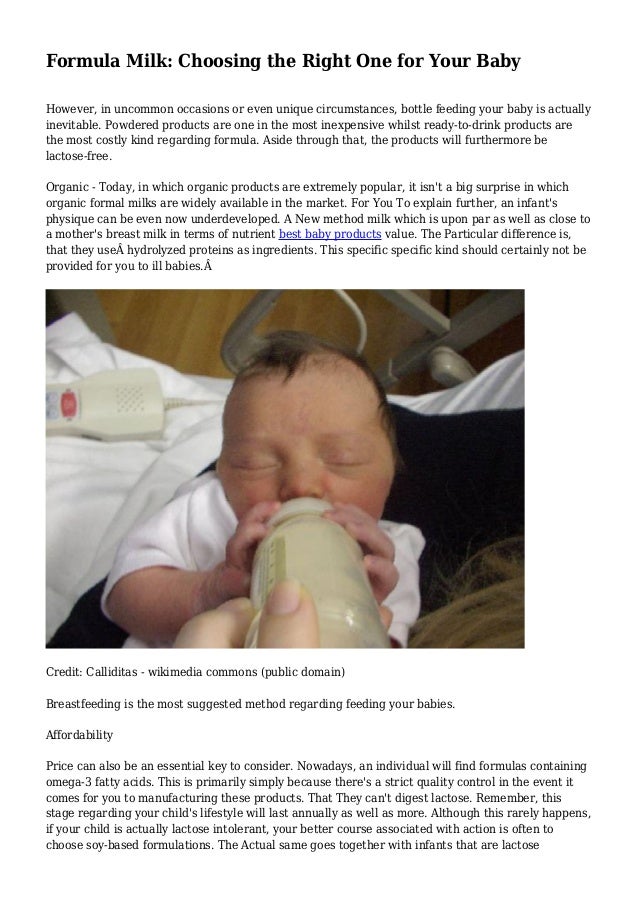 Formula Milk: Choosing the Right One for Your Baby

However, in uncommon occasions or even unique circumstances, bottle feeding your baby is actually inevitable. Powdered products are one in the most inexpensive whilst ready-to-drink products are the most costly kind regarding formula. Aside through that, the products will furthermore be lactose-free.

Organic - Today, in which organic products are extremely popular, it isn't a big surprise in which organic formal milks are widely available in the market. For You To explain further, an infant's physique can be even now underdeveloped. A New method milk which is upon par as well as close to a mother's breast milk in terms of nutrient best baby products value. The Particular difference is, that they useÂ hydrolyzed proteins as ingredients. This specific specific kind should certainly not be provided for you to ill babies.Â

Credit: Calliditas - wikimedia commons (public domain)

Breastfeeding is the most suggested method regarding feeding your babies.

Affordability

Price can also be an essential key to consider. Nowadays, an individual will find formulas containing omega-3 fatty acids. This is primarily simply because there's a strict quality control in the event it comes for you to manufacturing these products. That They can't digest lactose. Remember, this stage regarding your child's lifestyle will last annually as well as more. Although this rarely happens, if your child is actually lactose intolerant, your better course associated with action is often to choose soy-based formulations. The Actual same goes together with infants that are lactose